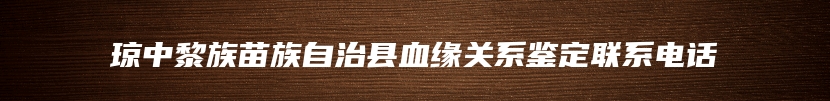 琼中黎族苗族自治县血缘关系鉴定联系电话